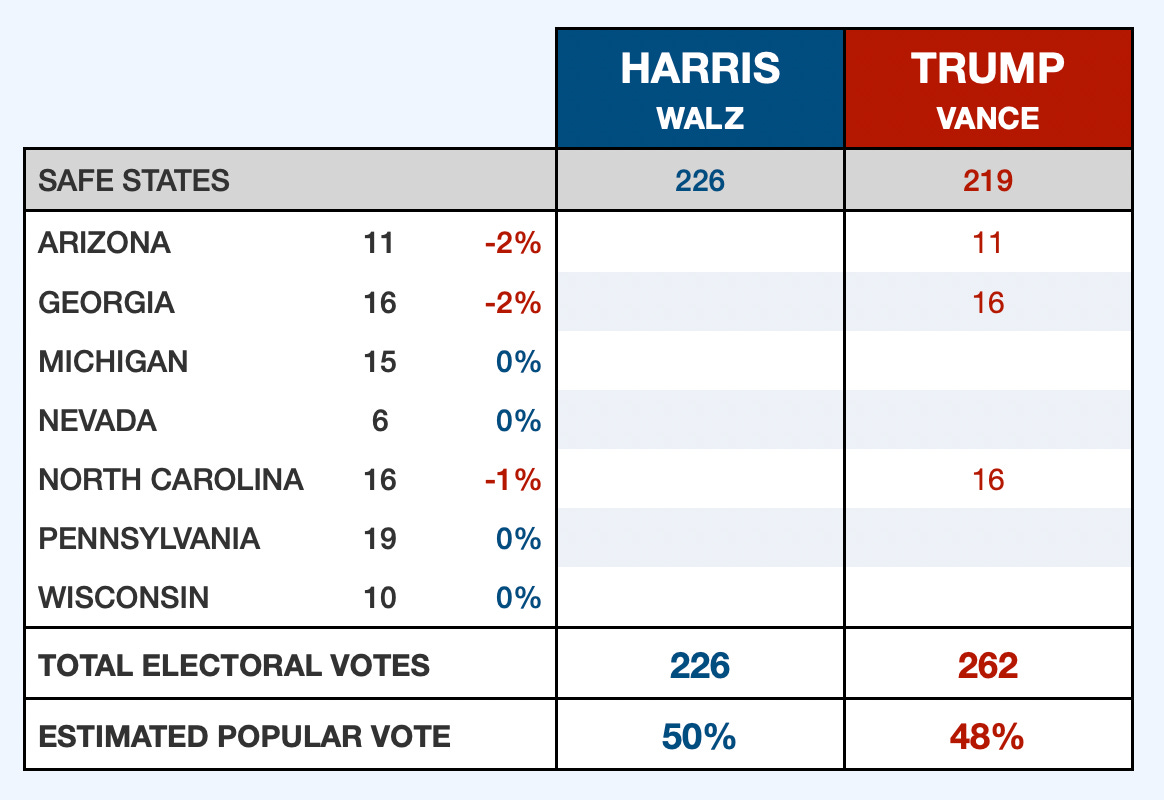 | | | | HARRIS WALZ | TRUMP VANCE |
|---|---|---|---|---|
| SAFE STATES | | | 226 | 219 |
| ARIZONA | 11 | -2% | | 11 |
| GEORGIA | 16 | -2% | | 16 |
| MICHIGAN | 15 | 0% | | |
| NEVADA | 6 | 0% | | |
| NORTH CAROLINA | 16 | -1% | | 16 |
| PENNSYLVANIA | 19 | 0% | | |
| WISCONSIN | 10 | 0% | | |
| TOTAL ELECTORAL VOTES | | | 226 | 262 |
| ESTIMATED POPULAR VOTE | | | 50% | 48% |